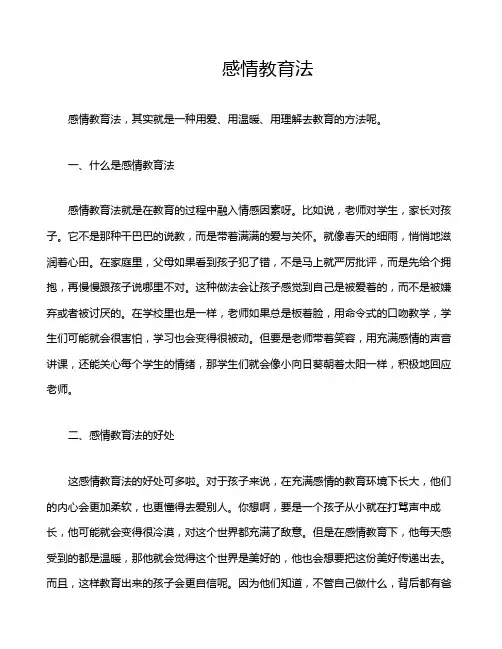 感情教育法

感情教育法，其实就是一种用爱、用温暖、用理解去教育的方法呢。

一、什么是感情教育法

感情教育法就是在教育的过程中融入情感因素呀。比如说，老师对学生，家长对孩子。它不是那种干巴巴的说教，而是带着满满的爱与关怀。就像春天的细雨，悄悄地滋润着心田。在家庭里，父母如果看到孩子犯了错，不是马上就严厉批评，而是先给个拥抱，再慢慢跟孩子说哪里不对。这种做法会让孩子感觉到自己是被爱着的，而不是被嫌弃或者被讨厌的。在学校里也是一样，老师如果总是板着脸，用命令式的口吻教学，学生们可能就会很害怕，学习也会变得很被动。但要是老师带着笑容，用充满感情的声音讲课，还能关心每个学生的情绪，那学生们就会像小向日葵朝着太阳一样，积极地回应老师。

二、感情教育法的好处

这感情教育法的好处可多啦。对于孩子来说，在充满感情的教育环境下长大，他们的内心会更加柔软，也更懂得去爱别人。你想啊，要是一个孩子从小就在打骂声中成长，他可能就会变得很冷漠，对这个世界都充满了敌意。但是在感情教育下，他每天感受到的都是温暖，那他就会觉得这个世界是美好的，他也会想要把这份美好传递出去。而且，这样教育出来的孩子会更自信呢。因为他们知道，不管自己做什么，背后都有爸